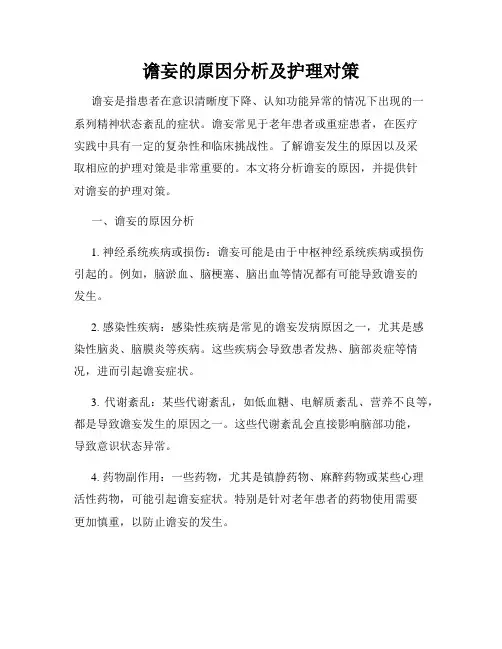 谵妄的原因分析及护理对策

谵妄是指患者在意识清晰度下降、认知功能异常的情况下出现的一系列精神状态紊乱的症状。谵妄常见于老年患者或重症患者，在医疗实践中具有一定的复杂性和临床挑战性。了解谵妄发生的原因以及采取相应的护理对策是非常重要的。本文将分析谵妄的原因，并提供针对谵妄的护理对策。

一、谵妄的原因分析

1. 神经系统疾病或损伤：谵妄可能是由于中枢神经系统疾病或损伤引起的。例如，脑淤血、脑梗塞、脑出血等情况都有可能导致谵妄的发生。

2. 感染性疾病：感染性疾病是常见的谵妄发病原因之一，尤其是感染性脑炎、脑膜炎等疾病。这些疾病会导致患者发热、脑部炎症等情况，进而引起谵妄症状。

3. 代谢紊乱：某些代谢紊乱，如低血糖、电解质紊乱、营养不良等，都是导致谵妄发生的原因之一。这些代谢紊乱会直接影响脑部功能，导致意识状态异常。

4. 药物副作用：一些药物，尤其是镇静药物、麻醉药物或某些心理活性药物，可能引起谵妄症状。特别是针对老年患者的药物使用需要更加慎重，以防止谵妄的发生。